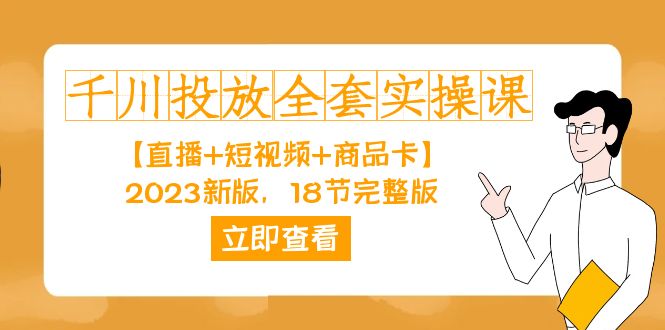 千川投放全套实操课

【直播+短视频+商品卡】

2023新版，18节完整版

立即查看